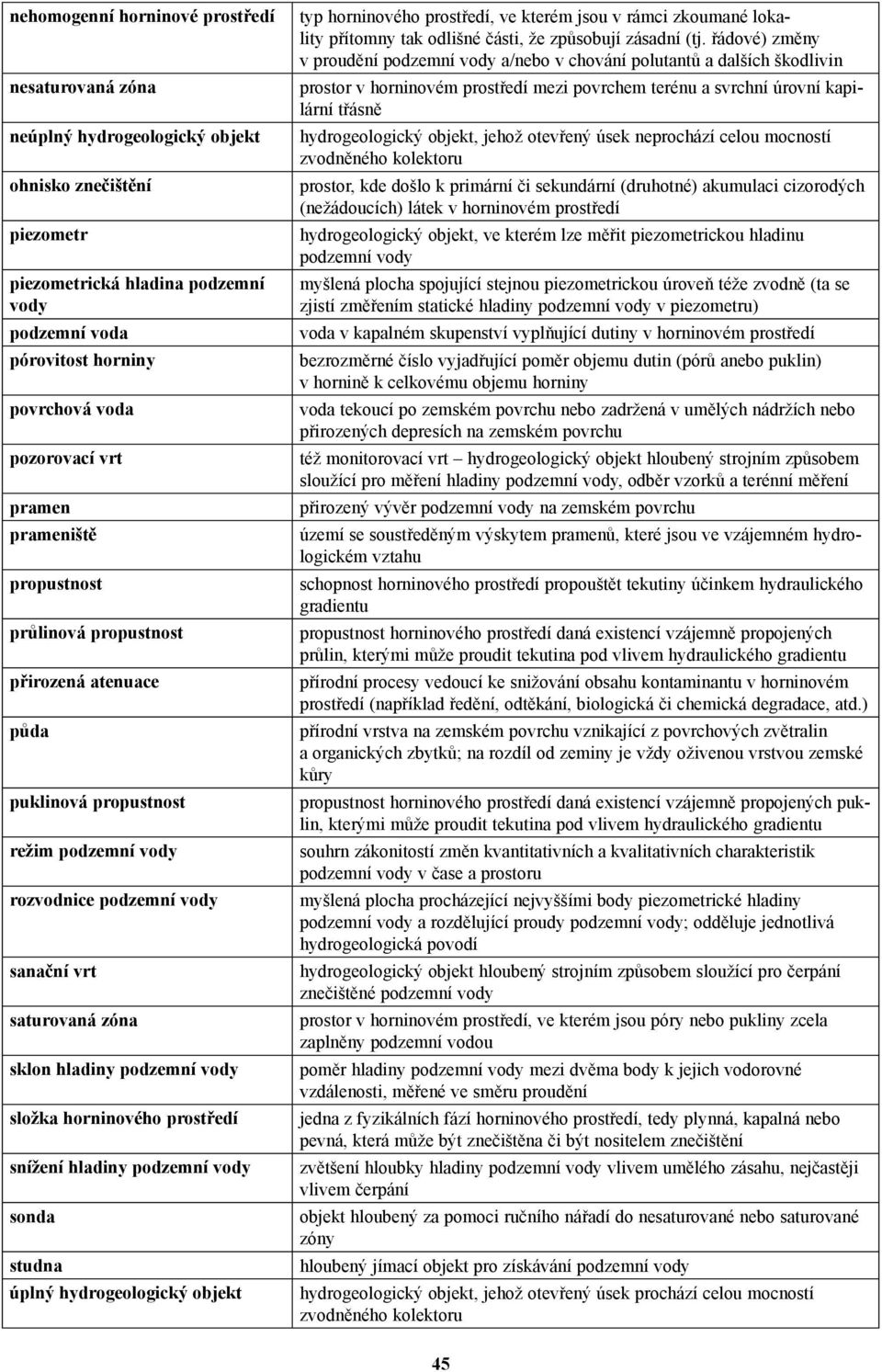 | | |
|---|---|
| nehomogenní horninové prostředí | typ horninového prostředí, ve kterém jsou v rámci zkoumané lokality přítomny tak odlišné části, že způsobují zásadní (tj. řádové) změny v proudění podzemní vody a/nebo v chování polutantů a dalších škodlivin |
| nesaturovaná zóna | prostor v horninovém prostředí mezi povrchem terénu a svrchní úrovní kapilární třásně |
| neúplný hydrogeologický objekt | hydrogeologický objekt, jehož otevřený úsek neprochází celou mocností zvodněného kolektoru |
| ohnisko znečištění | prostor, kde došlo k primární či sekundární (druhotné) akumulaci cizorodých (nežádoucích) látek v horninovém prostředí |
| piezometr | hydrogeologický objekt, ve kterém lze měřit piezometrickou hladinu podzemní vody |
| piezometrická hladina podzemní vody | myšlená plocha spojující stejnou piezometrickou úroveň téže zvodně (ta se zjistí změřením statické hladiny podzemní vody v piezometru) |
| podzemní voda | voda v kapalném skupenství vyplňující dutiny v horninovém prostředí |
| pórovitost horniny | bezrozměrné číslo vyjadřující poměr objemu dutin (pórů anebo puklin) v hornině k celkovému objemu horniny |
| povrchová voda | voda tekoucí po zemském povrchu nebo zadržená v umělých nádržích nebo přirozených depresích na zemském povrchu |
| pozorovací vrt | též monitorovací vrt – hydrogeologický objekt hloubený strojním způsobem sloužící pro měření hladiny podzemní vody, odběr vzorků a terénní měření |
| pramen | přirozený vývěr podzemní vody na zemském povrchu |
| prameniště | území se soustředěným výskytem pramenů, které jsou ve vzájemném hydrologickém vztahu |
| propustnost | schopnost horninového prostředí propouštět tekutiny účinkem hydraulického gradientu |
| průlinová propustnost | propustnost horninového prostředí daná existencí vzájemně propojených průlin, kterými může proudit tekutina pod vlivem hydraulického gradientu |
| přirozená atenuace | přírodní procesy vedoucí ke snižování obsahu kontaminantu v horninovém prostředí (například ředění, odtěkání, biologická či chemická degradace, atd.) |
| půda | přírodní vrstva na zemském povrchu vznikající z povrchových zvětralin a organických zbytků; na rozdíl od zeminy je vždy oživenou vrstvou zemské kůry |
| puklinová propustnost | propustnost horninového prostředí daná existencí vzájemně propojených puklin, kterými může proudit tekutina pod vlivem hydraulického gradientu |
| režim podzemní vody | souhrn zákonitostí změn kvantitativních a kvalitativních charakteristik podzemní vody v čase a prostoru |
| rozvodnice podzemní vody | myšlená plocha procházející nejvyššími body piezometrické hladiny podzemní vody a rozdělující proudy podzemní vody; odděluje jednotlivá hydrogeologická povodí |
| sanační vrt | hydrogeologický objekt hloubený strojním způsobem sloužící pro čerpání znečištěné podzemní vody |
| saturovaná zóna | prostor v horninovém prostředí, ve kterém jsou póry nebo pukliny zcela zaplněny podzemní vodou |
| sklon hladiny podzemní vody | poměr hladiny podzemní vody mezi dvěma body k jejich vodorovné vzdálenosti, měřené ve směru proudění |
| složka horninového prostředí | jedna z fyzikálních fází horninového prostředí, tedy plynná, kapalná nebo pevná, která může být znečištěna či být nositelem znečištění |
| snížení hladiny podzemní vody | zvětšení hloubky hladiny podzemní vody vlivem umělého zásahu, nejčastěji vlivem čerpání |
| sonda | objekt hloubený za pomoci ručního nářadí do nesaturované nebo saturované zóny |
| studna | hloubený jímací objekt pro získávání podzemní vody |
| úplný hydrogeologický objekt | hydrogeologický objekt, jehož otevřený úsek prochází celou mocností zvodněného kolektoru |

45